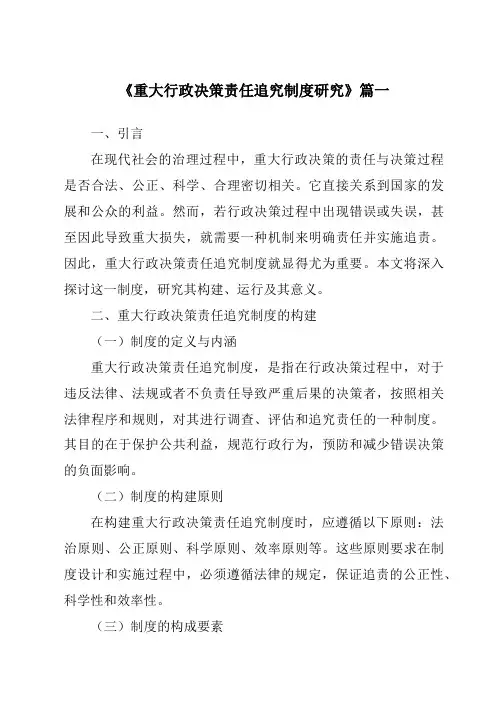 《重大行政决策责任追究制度研究》篇一

一、引言

在现代社会的治理过程中，重大行政决策的责任与决策过程是否合法、公正、科学、合理密切相关。它直接关系到国家的发展和公众的利益。然而，若行政决策过程中出现错误或失误，甚至因此导致重大损失，就需要一种机制来明确责任并实施追责。因此，重大行政决策责任追究制度就显得尤为重要。本文将深入探讨这一制度，研究其构建、运行及其意义。

二、重大行政决策责任追究制度的构建

（一）制度的定义与内涵

重大行政决策责任追究制度，是指在行政决策过程中，对于违反法律、法规或者不负责任导致严重后果的决策者，按照相关法律程序和规则，对其进行调查、评估和追究责任的一种制度。其目的在于保护公共利益，规范行政行为，预防和减少错误决策的负面影响。

（二）制度的构建原则

在构建重大行政决策责任追究制度时，应遵循以下原则：法治原则、公正原则、科学原则、效率原则等。这些原则要求在制度设计和实施过程中，必须遵循法律的规定，保证追责的公正性、科学性和效率性。

（三）制度的构成要素